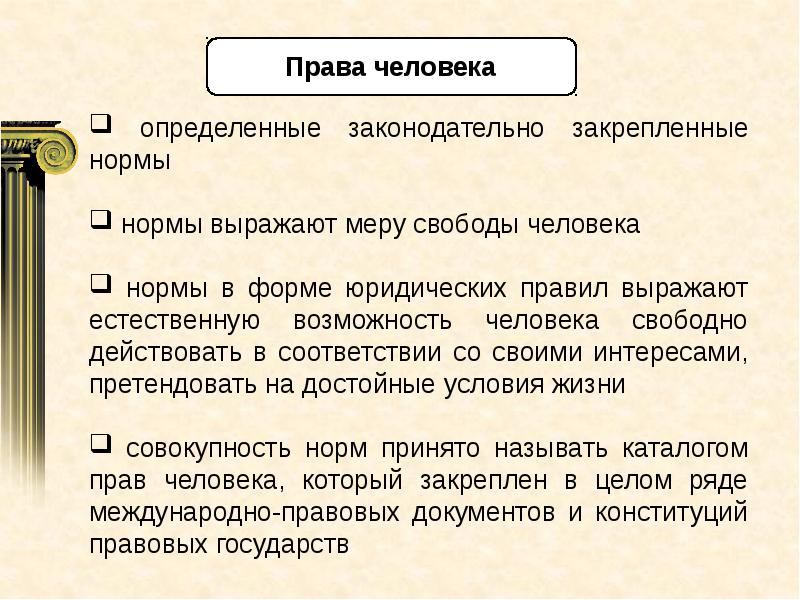 Права человека

❑ определенные законодательно закрепленные нормы

❑ нормы выражают меру свободы человека

❑ нормы в форме юридических правил выражают естественную возможность человека свободно действовать в соответствии со своими интересами, претендовать на достойные условия жизни

❑ совокупность норм принято называть каталогом прав человека, который закреплен в целом ряде международно-правовых документов и конституций правовых государств